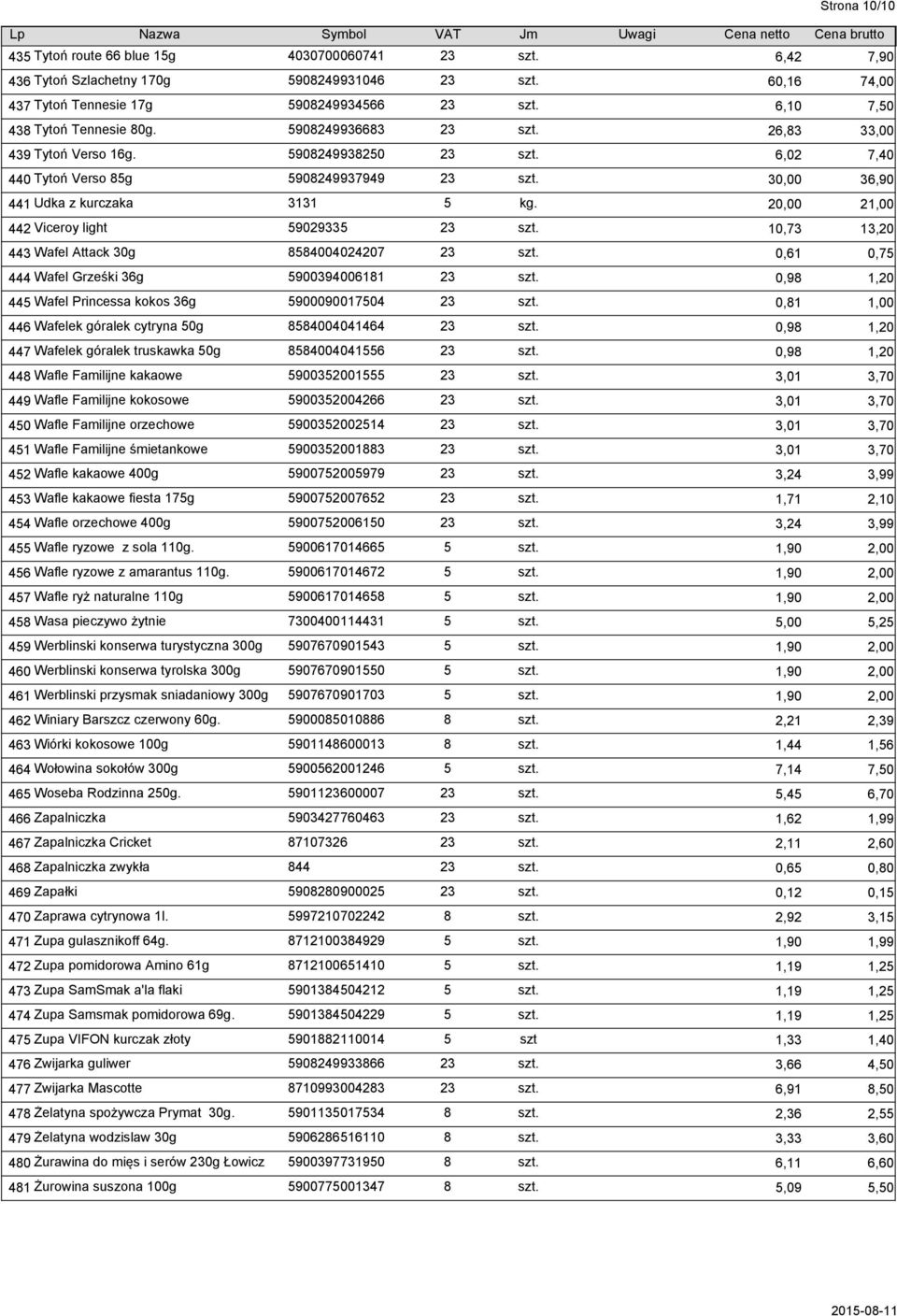 Strona 10/10

| Lp | Nazwa | Symbol | VAT | Jm | Uwagi | Cena netto | Cena brutto |
|---|---|---|---|---|---|---|---|
| 435 | Tytoń route 66 blue 15g | 4030700060741 | 23 | szt. | | 6,42 | 7,90 |
| 436 | Tytoń Szlachetny 170g | 5908249931046 | 23 | szt. | | 60,16 | 74,00 |
| 437 | Tytoń Tennesie 17g | 5908249934566 | 23 | szt. | | 6,10 | 7,50 |
| 438 | Tytoń Tennesie 80g. | 5908249936683 | 23 | szt. | | 26,83 | 33,00 |
| 439 | Tytoń Verso 16g. | 5908249938250 | 23 | szt. | | 6,02 | 7,40 |
| 440 | Tytoń Verso 85g | 5908249937949 | 23 | szt. | | 30,00 | 36,90 |
| 441 | Udka z kurczaka | 3131 | 5 | kg. | | 20,00 | 21,00 |
| 442 | Viceroy light | 59029335 | 23 | szt. | | 10,73 | 13,20 |
| 443 | Wafel Attack 30g | 8584004024207 | 23 | szt. | | 0,61 | 0,75 |
| 444 | Wafel Grześki 36g | 5900394006181 | 23 | szt. | | 0,98 | 1,20 |
| 445 | Wafel Princessa kokos 36g | 5900090017504 | 23 | szt. | | 0,81 | 1,00 |
| 446 | Wafelek góralek cytryna 50g | 8584004041464 | 23 | szt. | | 0,98 | 1,20 |
| 447 | Wafelek góralek truskawka 50g | 8584004041556 | 23 | szt. | | 0,98 | 1,20 |
| 448 | Wafle Familijne kakaowe | 5900352001555 | 23 | szt. | | 3,01 | 3,70 |
| 449 | Wafle Familijne kokosowe | 5900352004266 | 23 | szt. | | 3,01 | 3,70 |
| 450 | Wafle Familijne orzechowe | 5900352002514 | 23 | szt. | | 3,01 | 3,70 |
| 451 | Wafle Familijne śmietankowe | 5900352001883 | 23 | szt. | | 3,01 | 3,70 |
| 452 | Wafle kakaowe 400g | 5900752005979 | 23 | szt. | | 3,24 | 3,99 |
| 453 | Wafle kakaowe fiesta 175g | 5900752007652 | 23 | szt. | | 1,71 | 2,10 |
| 454 | Wafle orzechowe 400g | 5900752006150 | 23 | szt. | | 3,24 | 3,99 |
| 455 | Wafle ryzowe z sola 110g. | 5900617014665 | 5 | szt. | | 1,90 | 2,00 |
| 456 | Wafle ryzowe z amarantus 110g. | 5900617014672 | 5 | szt. | | 1,90 | 2,00 |
| 457 | Wafle ryż naturalne 110g | 5900617014658 | 5 | szt. | | 1,90 | 2,00 |
| 458 | Wasa pieczywo żytnie | 7300400114431 | 5 | szt. | | 5,00 | 5,25 |
| 459 | Werblinski konserwa turystyczna 300g | 5907670901543 | 5 | szt. | | 1,90 | 2,00 |
| 460 | Werblinski konserwa tyrolska 300g | 5907670901550 | 5 | szt. | | 1,90 | 2,00 |
| 461 | Werblinski przysmak sniadaniowy 300g | 5907670901703 | 5 | szt. | | 1,90 | 2,00 |
| 462 | Winiary Barszcz czerwony 60g. | 5900085010886 | 8 | szt. | | 2,21 | 2,39 |
| 463 | Wiórki kokosowe 100g | 5901148600013 | 8 | szt. | | 1,44 | 1,56 |
| 464 | Wołowina sokołów 300g | 5900562001246 | 5 | szt. | | 7,14 | 7,50 |
| 465 | Woseba Rodzinna 250g. | 5901123600007 | 23 | szt. | | 5,45 | 6,70 |
| 466 | Zapalniczka | 5903427760463 | 23 | szt. | | 1,62 | 1,99 |
| 467 | Zapalniczka Cricket | 87107326 | 23 | szt. | | 2,11 | 2,60 |
| 468 | Zapalniczka zwykła | 844 | 23 | szt. | | 0,65 | 0,80 |
| 469 | Zapałki | 5908280900025 | 23 | szt. | | 0,12 | 0,15 |
| 470 | Zaprawa cytrynowa 1l. | 5997210702242 | 8 | szt. | | 2,92 | 3,15 |
| 471 | Zupa gulasznikoff 64g. | 8712100384929 | 5 | szt. | | 1,90 | 1,99 |
| 472 | Zupa pomidorowa Amino 61g | 8712100651410 | 5 | szt. | | 1,19 | 1,25 |
| 473 | Zupa SamSmak a'la flaki | 5901384504212 | 5 | szt. | | 1,19 | 1,25 |
| 474 | Zupa Samsmak pomidorowa 69g. | 5901384504229 | 5 | szt. | | 1,19 | 1,25 |
| 475 | Zupa VIFON kurczak złoty | 5901882110014 | 5 | szt | | 1,33 | 1,40 |
| 476 | Zwijarka guliwer | 5908249933866 | 23 | szt. | | 3,66 | 4,50 |
| 477 | Zwijarka Mascotte | 8710993004283 | 23 | szt. | | 6,91 | 8,50 |
| 478 | Żelatyna spożywcza Prymat 30g. | 5901135017534 | 8 | szt. | | 2,36 | 2,55 |
| 479 | Żelatyna wodzislaw 30g | 5906286516110 | 8 | szt. | | 3,33 | 3,60 |
| 480 | Żurawina do mięs i serów 230g Łowicz | 5900397731950 | 8 | szt. | | 6,11 | 6,60 |
| 481 | Żurowina suszona 100g | 5900775001347 | 8 | szt. | | 5,09 | 5,50 |

2015-08-11